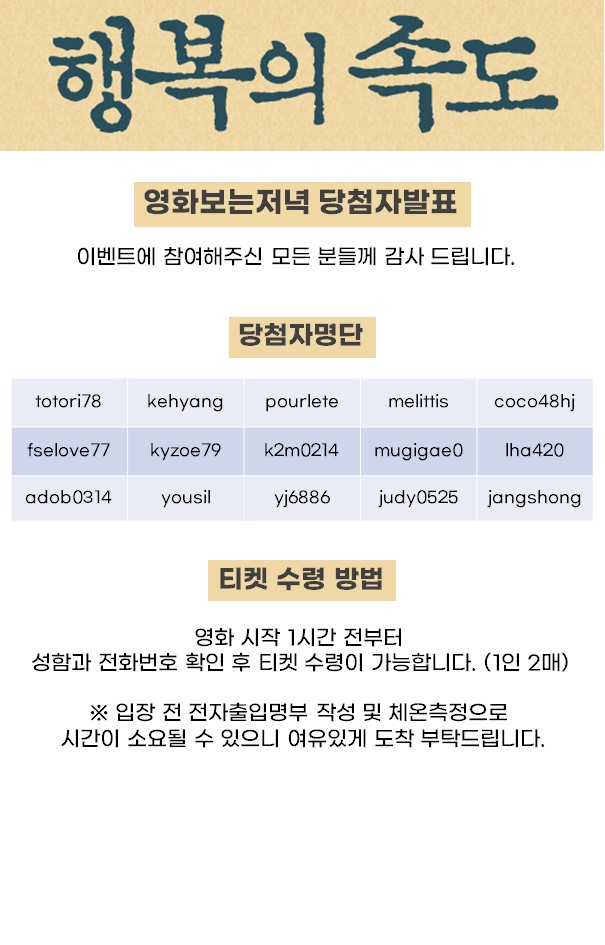 행복의 속도

영화보는저녁 당첨자발표

이벤트에 참여해주신 모든 분들께 감사 드립니다.

당첨자명단

| totori78 | kehyang | pourlete | melittis | coco48hj |
|---|---|---|---|---|
| fselove77 | kyzoe79 | k2m0214 | mugigae0 | lha420 |
| adob0314 | yousil | yj6886 | judy0525 | jangshong |

티켓 수령 방법

영화 시작 1시간 전부터
성함과 전화번호 확인 후 티켓 수령이 가능합니다. (1인 2매)

※ 입장 전 전자출입명부 작성 및 체온측정으로
시간이 소요될 수 있으니 여유있게 도착 부탁드립니다.